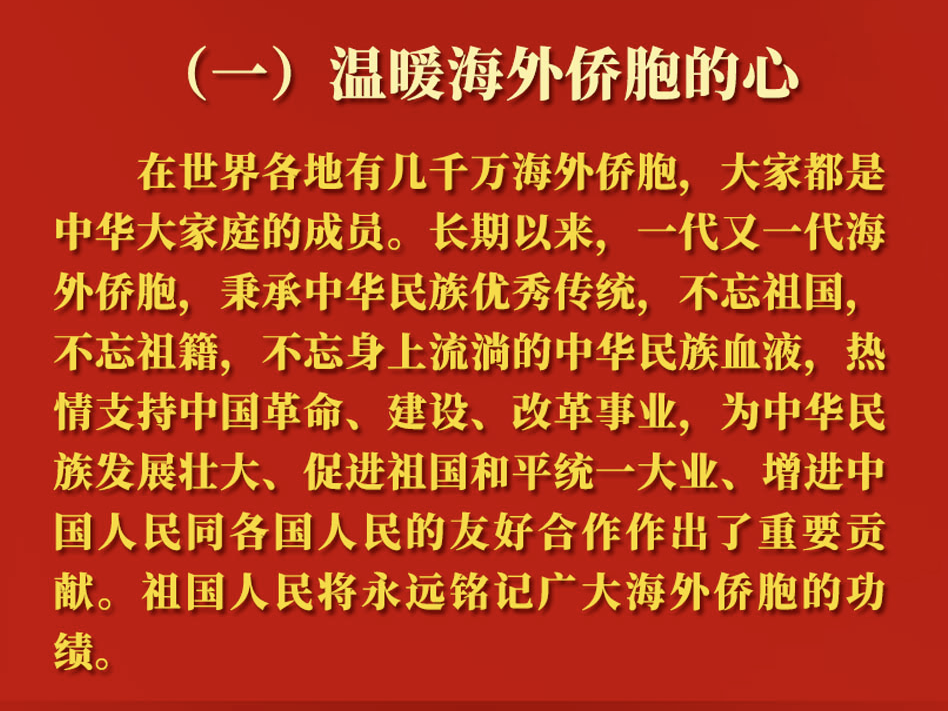 （一）温暖海外侨胞的心

在世界各地有几千万海外侨胞，大家都是中华大家庭的成员。长期以来，一代又一代海外侨胞，秉承中华民族优秀传统，不忘祖国，不忘祖籍，不忘身上流淌的中华民族血液，热情支持中国革命、建设、改革事业，为中华民族发展壮大、促进祖国和平统一大业、增进中国人民同各国人民的友好合作作出了重要贡献。祖国人民将永远铭记广大海外侨胞的功绩。